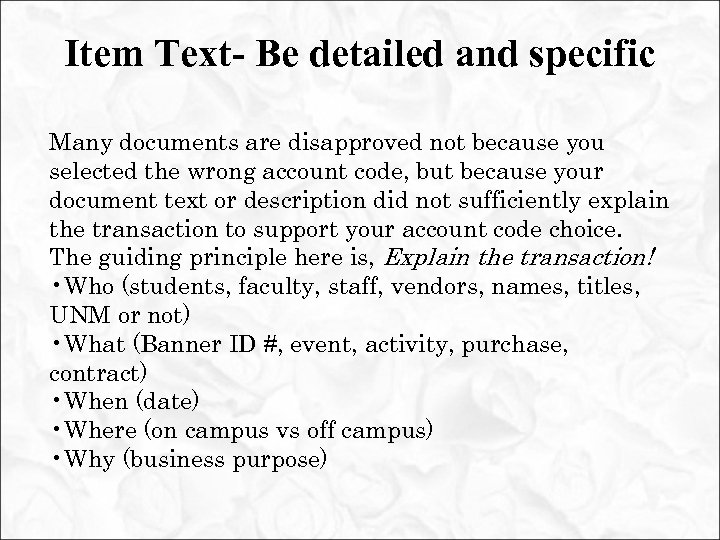 Item Text- Be detailed and specific

Many documents are disapproved not because you selected the wrong account code, but because your document text or description did not sufficiently explain the transaction to support your account code choice. The guiding principle here is, Explain the transaction!

• Who (students, faculty, staff, vendors, names, titles, UNM or not)
• What (Banner ID #, event, activity, purchase, contract)
• When (date)
• Where (on campus vs off campus)
• Why (business purpose)